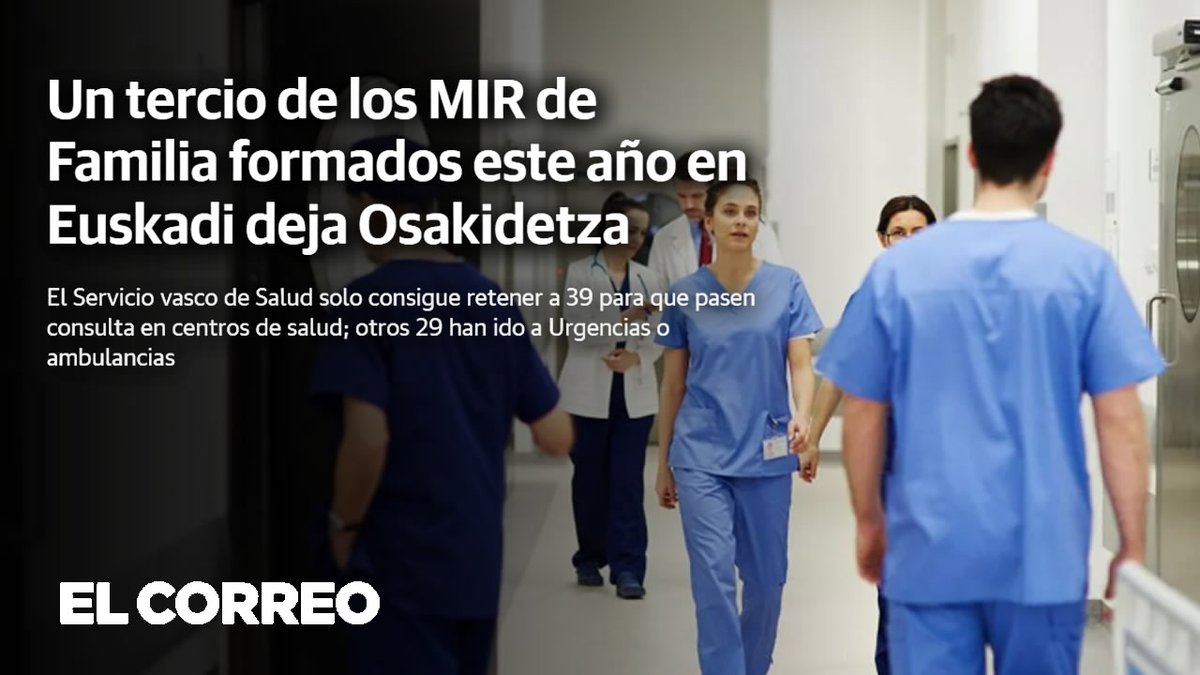 Un tercio de los MIR de Familia formados este año en Euskadi deja Osakidetza

El Servicio vasco de Salud solo consigue retener a 39 para que pasen consulta en centros de salud; otros 29 han ido a Urgencias o ambulancias

EL CORREO